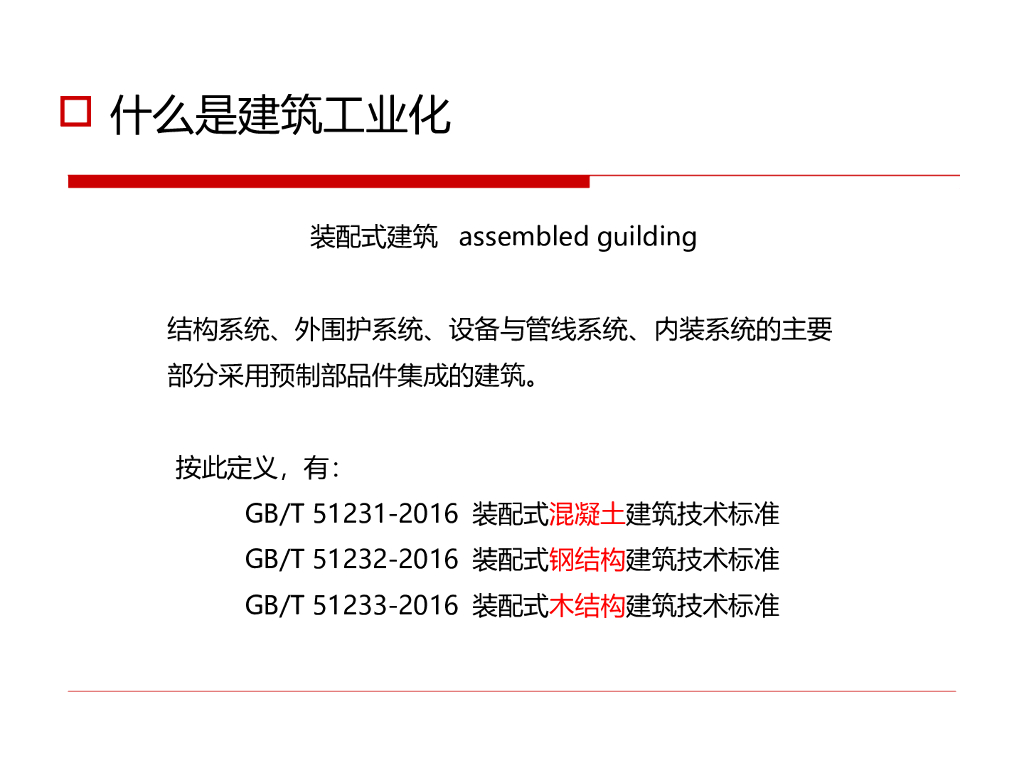 什么是建筑工业化

装配式建筑 assembled guilding

结构系统、外围护系统、设备与管线系统、内装系统的主要部分采用预制部品件集成的建筑。

按此定义，有：

GB/T 51231-2016 装配式混凝土建筑技术标准
GB/T 51232-2016 装配式钢结构建筑技术标准
GB/T 51233-2016 装配式木结构建筑技术标准